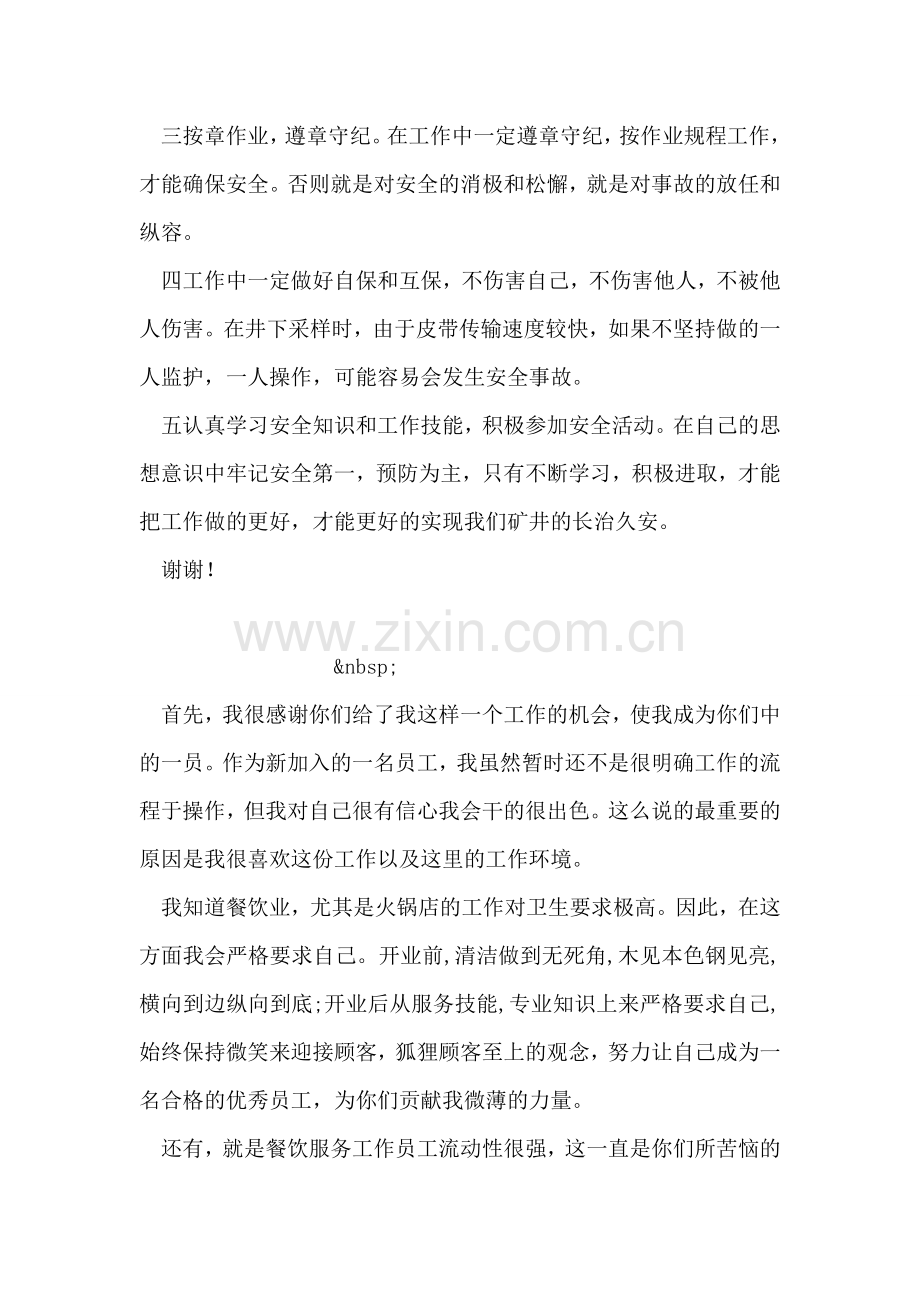 三按章作业，遵章守纪。在工作中一定遵章守纪，按作业规程工作，才能确保安全。否则就是对安全的消极和松懈，就是对事故的放任和纵容。

四工作中一定做好自保和互保，不伤害自己，不伤害他人，不被他人伤害。在井下采样时，由于皮带传输速度较快，如果不坚持做的一人监护，一人操作，可能容易会发生安全事故。

五认真学习安全知识和工作技能，积极参加安全活动。在自己的思想意识中牢记安全第一，预防为主，只有不断学习，积极进取，才能把工作做的更好，才能更好的实现我们矿井的长治久安。

谢谢！

www.zixin.com.cn

&nbsp;

首先，我很感谢你们给了我这样一个工作的机会，使我成为你们中的一员。作为新加入的一名员工，我虽然暂时还不是很明确工作的流程于操作，但我对自己很有信心我会干的很出色。这么说的最重要的原因是我很喜欢这份工作以及这里的工作环境。

我知道餐饮业，尤其是火锅店的工作对卫生要求极高。因此，在这方面我会严格要求自己。开业前,清洁做到无死角,木见本色钢见亮,横向到边纵向到底;开业后从服务技能,专业知识上来严格要求自己,始终保持微笑来迎接顾客，狐狸顾客至上的观念，努力让自己成为一名合格的优秀员工，为你们贡献我微薄的力量。

还有，就是餐饮服务工作员工流动性很强，这一直是你们所苦恼的